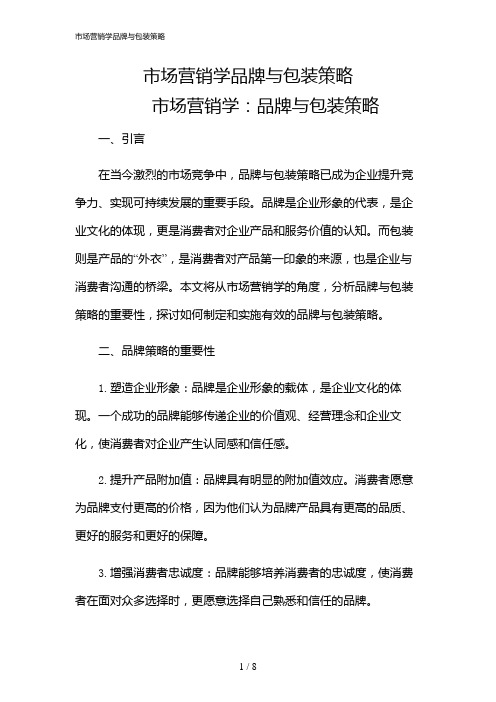 市场营销学品牌与包装策略

市场营销学品牌与包装策略

市场营销学：品牌与包装策略

一、引言

在当今激烈的市场竞争中，品牌与包装策略已成为企业提升竞争力、实现可持续发展的重要手段。品牌是企业形象的代表，是企业文化的体现，更是消费者对企业产品和服务价值的认知。而包装则是产品的“外衣”，是消费者对产品第一印象的来源，也是企业与消费者沟通的桥梁。本文将从市场营销学的角度，分析品牌与包装策略的重要性，探讨如何制定和实施有效的品牌与包装策略。

二、品牌策略的重要性

1. 塑造企业形象：品牌是企业形象的载体，是企业文化的体现。一个成功的品牌能够传递企业的价值观、经营理念和企业文化，使消费者对企业产生认同感和信任感。

2. 提升产品附加值：品牌具有明显的附加值效应。消费者愿意为品牌支付更高的价格，因为他们认为品牌产品具有更高的品质、更好的服务和更好的保障。

3. 增强消费者忠诚度：品牌能够培养消费者的忠诚度，使消费者在面对众多选择时，更愿意选择自己熟悉和信任的品牌。

1 / 8